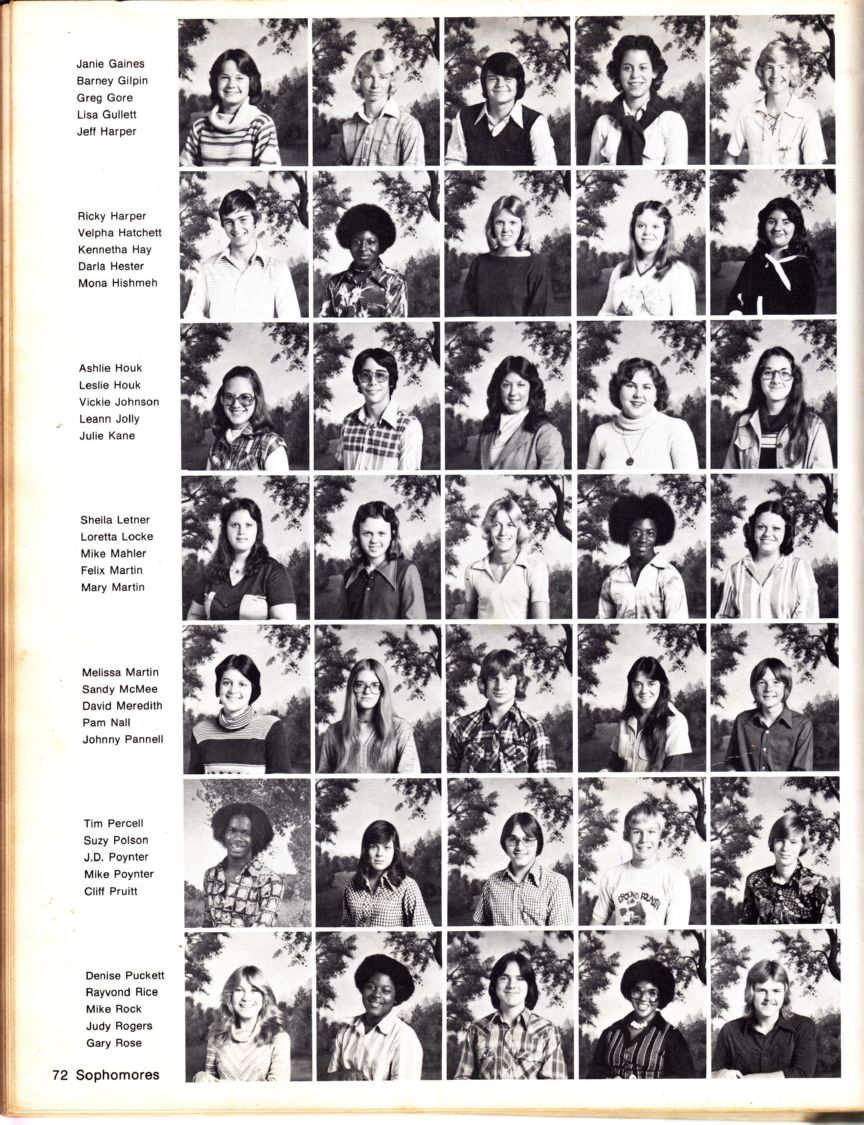 Janie Gaines
Barney Gilpin
Greg Gore
Lisa Gullett
Jeff Harper

Ricky Harper
Velpha Hatchett
Kennetha Hay
Darla Hester
Mona Hishmeh

Ashlie Houk
Leslie Houk
Vickie Johnson
Leann Jolly
Julie Kane

Sheila Letner
Loretta Locke
Mike Mahler
Felix Martin
Mary Martin

Melissa Martin
Sandy McMee
David Meredith
Pam Nall
Johnny Pannell

Tim Percell
Suzy Polson
J.D. Poynter
Mike Poynter
Cliff Pruitt

Denise Puckett
Rayvond Rice
Mike Rock
Judy Rogers
Gary Rose

72 Sophomores